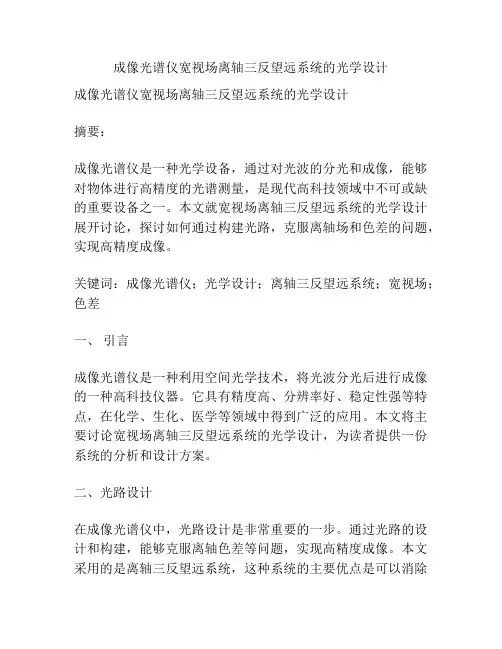 成像光谱仪宽视场离轴三反望远系统的光学设计

成像光谱仪宽视场离轴三反望远系统的光学设计

摘要：

成像光谱仪是一种光学设备，通过对光波的分光和成像，能够对物体进行高精度的光谱测量，是现代高科技领域中不可或缺的重要设备之一。本文就宽视场离轴三反望远系统的光学设计展开讨论，探讨如何通过构建光路，克服离轴场和色差的问题，实现高精度成像。

关键词：成像光谱仪；光学设计；离轴三反望远系统；宽视场；色差

一、引言

成像光谱仪是一种利用空间光学技术，将光波分光后进行成像的一种高科技仪器。它具有精度高、分辨率好、稳定性强等特点，在化学、生化、医学等领域中得到广泛的应用。本文将主要讨论宽视场离轴三反望远系统的光学设计，为读者提供一份系统的分析和设计方案。

二、光路设计

在成像光谱仪中，光路设计是非常重要的一步。通过光路的设计和构建，能够克服离轴色差等问题，实现高精度成像。本文采用的是离轴三反望远系统，这种系统的主要优点是可以消除